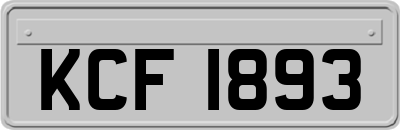 KCF 1893